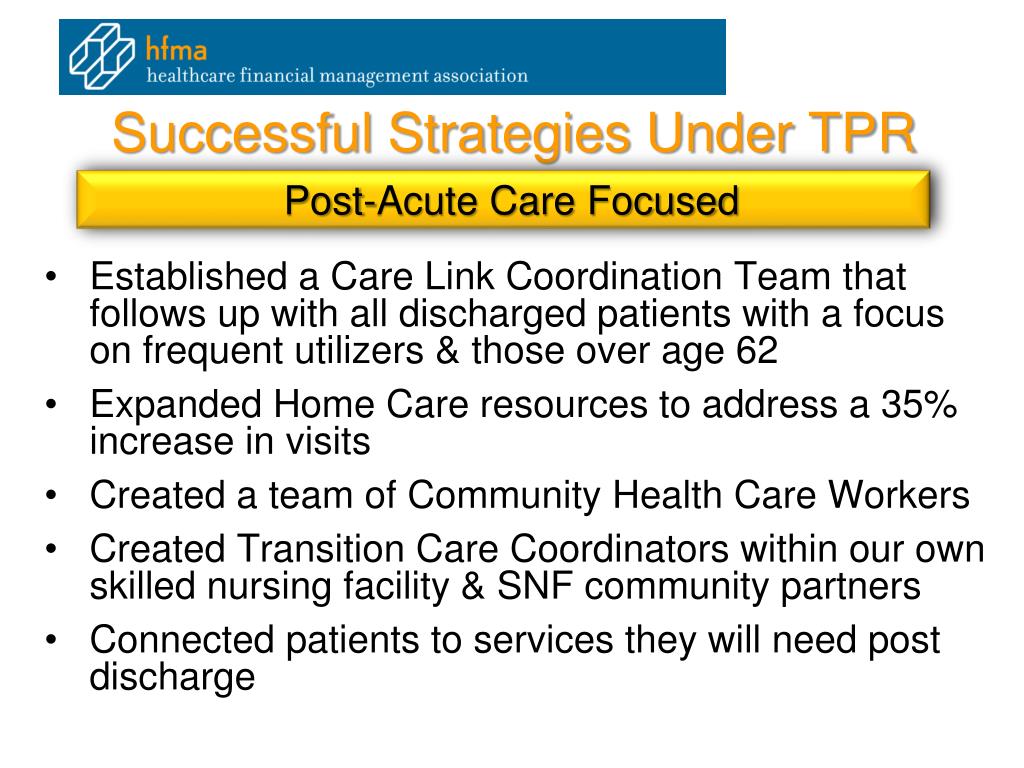 hfma
healthcare financial management association

Successful Strategies Under TPR

Post-Acute Care Focused

• Established a Care Link Coordination Team that follows up with all discharged patients with a focus on frequent utilizers & those over age 62
• Expanded Home Care resources to address a 35% increase in visits
• Created a team of Community Health Care Workers
• Created Transition Care Coordinators within our own skilled nursing facility & SNF community partners
• Connected patients to services they will need post discharge